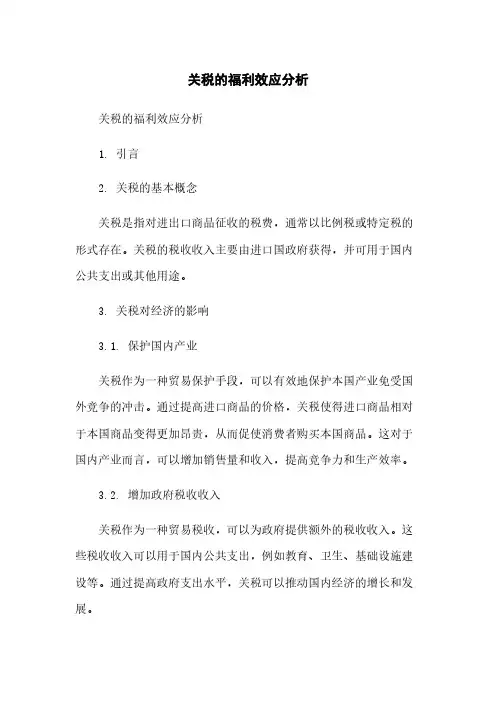 关税的福利效应分析

关税的福利效应分析

1. 引言

2. 关税的基本概念

关税是指对进出口商品征收的税费，通常以比例税或特定税的形式存在。关税的税收收入主要由进口国政府获得，并可用于国内公共支出或其他用途。

3. 关税对经济的影响

3.1. 保护国内产业

关税作为一种贸易保护手段，可以有效地保护本国产业免受国外竞争的冲击。通过提高进口商品的价格，关税使得进口商品相对于本国商品变得更加昂贵，从而促使消费者购买本国商品。这对于国内产业而言，可以增加销售量和收入，提高竞争力和生产效率。

3.2. 增加政府税收收入

关税作为一种贸易税收，可以为政府提供额外的税收收入。这些税收收入可以用于国内公共支出，例如教育、卫生、基础设施建设等。通过提高政府支出水平，关税可以推动国内经济的增长和发展。